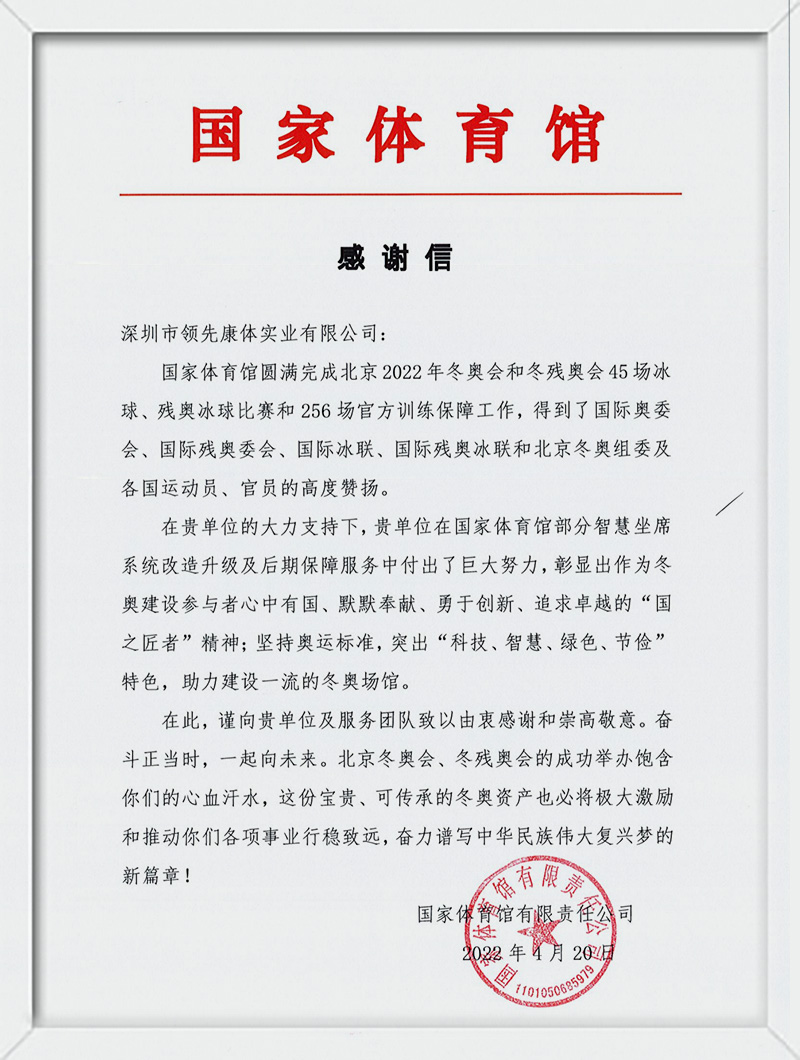 国家体育馆

感谢信

深圳市领先康体实业有限公司：

国家体育馆圆满完成北京2022年冬奥会和冬残奥会45场冰球、残奥冰球比赛和256场官方训练保障工作，得到了国际奥委会、国际残奥委会、国际冰联、国际残奥冰联和北京冬奥组委及各国运动员、官员的高度赞扬。

在贵单位的大力支持下，贵单位在国家体育馆部分智慧坐席系统改造升级及后期保障服务中付出了巨大努力，彰显出作为冬奥建设参与者心中有国、默默奉献、勇于创新、追求卓越的“国之匠者”精神；坚持奥运标准，突出“科技、智慧、绿色、节俭”特色，助力建设一流的冬奥场馆。

在此，谨向贵单位及服务团队致以由衷感谢和崇高敬意。奋斗正当时，一起向未来。北京冬奥会、冬残奥会的成功举办饱含你们的心血汗水，这份宝贵、可传承的冬奥资产也必将极大激励和推动你们各项事业行稳致远，奋力谱写中华民族伟大复兴梦的新篇章！

国家体育馆有限责任公司
2022年4月20日

国家体育馆有限责任公司
1101050685979